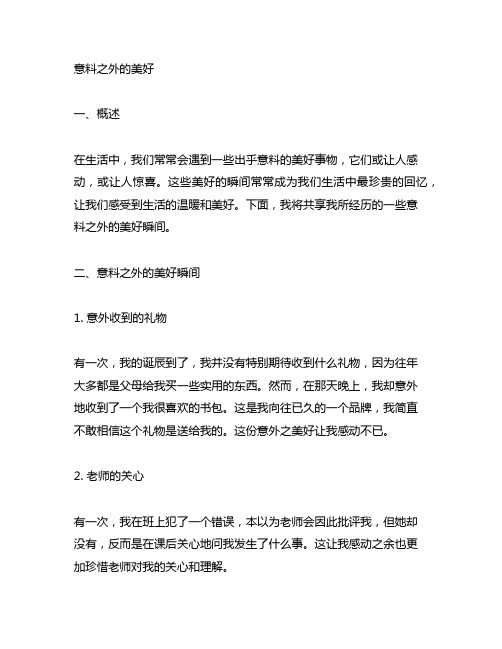 意料之外的美好

一、概述

在生活中，我们常常会遇到一些出乎意料的美好事物，它们或让人感动，或让人惊喜。这些美好的瞬间常常成为我们生活中最珍贵的回忆，让我们感受到生活的温暖和美好。下面，我将共享我所经历的一些意料之外的美好瞬间。

二、意料之外的美好瞬间

1. 意外收到的礼物

有一次，我的诞辰到了，我并没有特别期待收到什么礼物，因为往年大多都是父母给我买一些实用的东西。然而，在那天晚上，我却意外地收到了一个我很喜欢的书包。这是我向往已久的一个品牌，我简直不敢相信这个礼物是送给我的。这份意外之美好让我感动不已。

2. 老师的关心

有一次，我在班上犯了一个错误，本以为老师会因此批评我，但她却没有，反而是在课后关心地问我发生了什么事。这让我感动之余也更加珍惜老师对我的关心和理解。